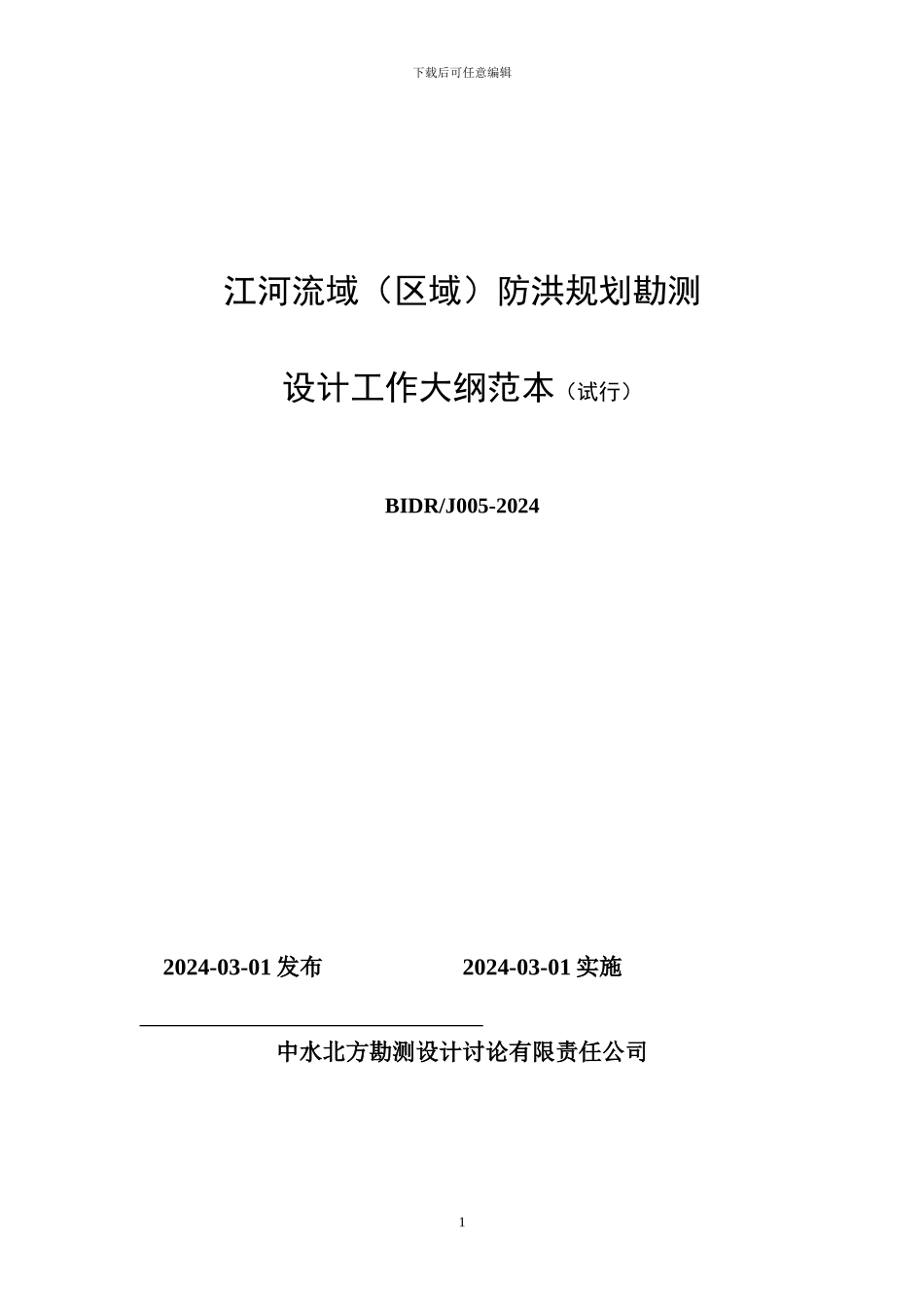 下载后可任意编辑

江河流域（区域）防洪规划勘测

设计工作大纲范本（试行）

BIDR/J005-2024

2024-03-01 发布　　　　2024-03-01 实施

中水北方勘测设计讨论有限责任公司

1